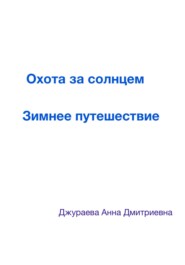 Охота за солнцем

Зимнее путешествие

Джураева Анна Дмитриевна